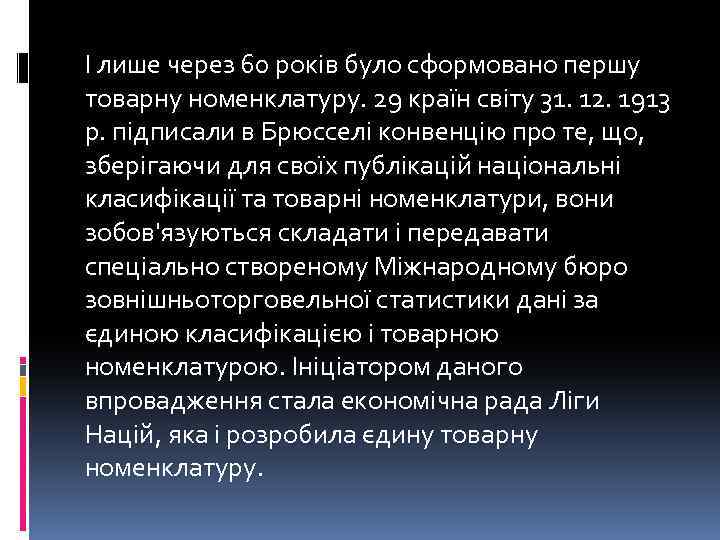 І лише через 60 років було сформовано першу товарну номенклатуру. 29 країн світу 31. 12. 1913 р. підписали в Брюсселі конвенцію про те, що, зберігаючи для своїх публікацій національні класифікації та товарні номенклатури, вони зобов'язуються складати і передавати спеціально створеному Міжнародному бюро зовнішньоторговельної статистики дані за єдиною класифікацією і товарною номенклатурою. Ініціатором даного впровадження стала економічна рада Ліги Націй, яка і розробила єдину товарну номенклатуру.